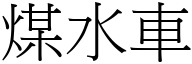 煤水車